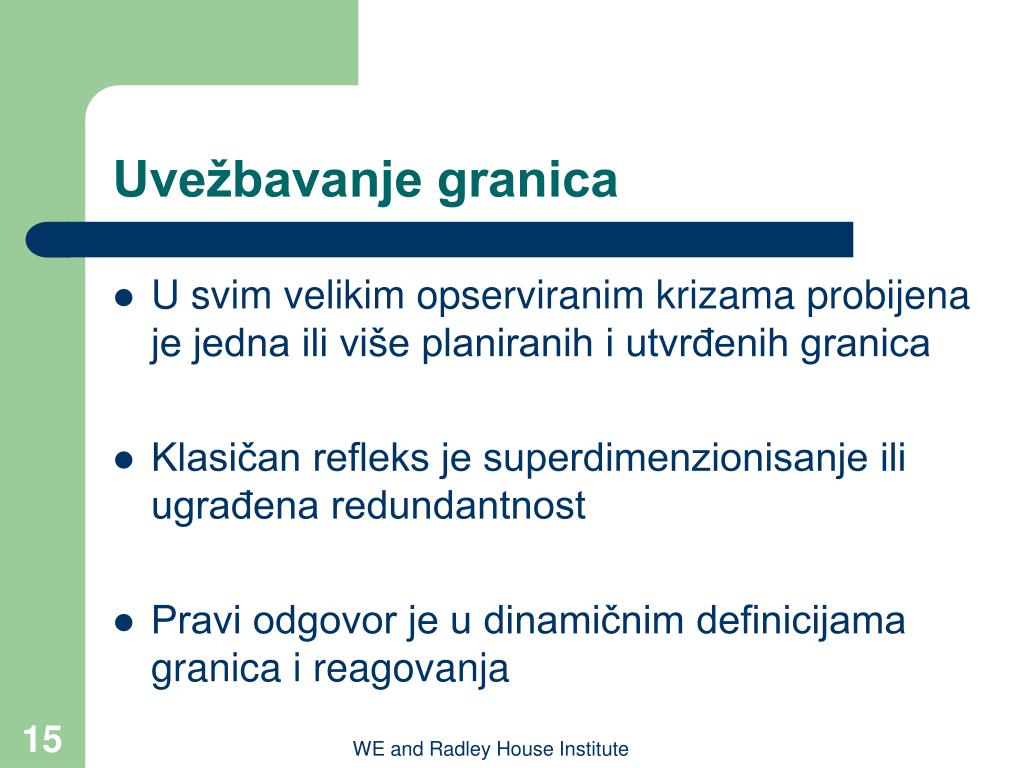 Uvežbavanje granica

- U svim velikim opserviranim krizama probijena je jedna ili više planiranih i utvrđenih granica
- Klasičan refleks je superdimenzionisanje ili ugrađena redundantnost
- Pravi odgovor je u dinamičnim definicijama granica i reagovanja

15

WE and Radley House Institute